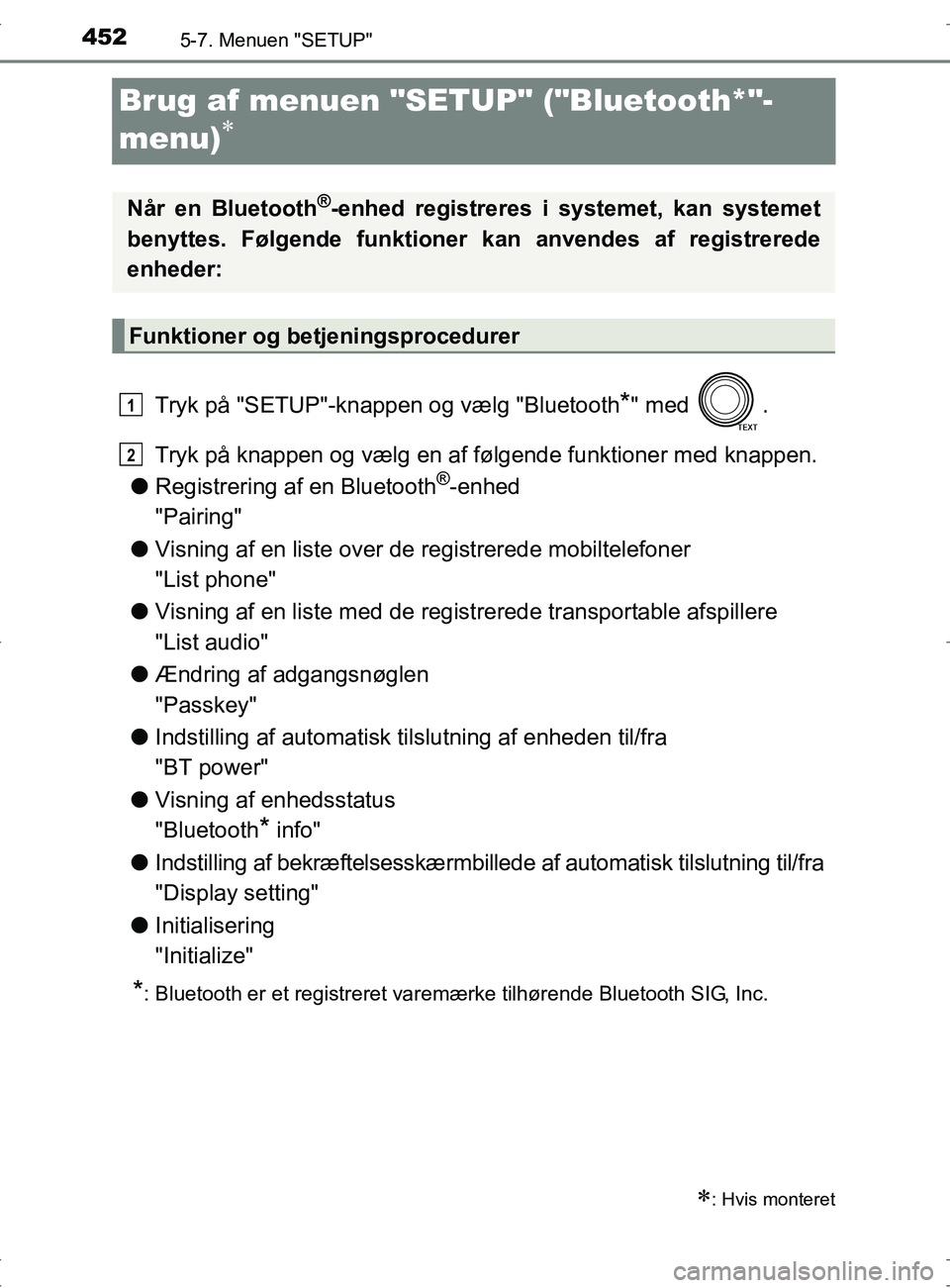 452 5-7. Menuen "SETUP"

Brug af menuen "SETUP" ("Bluetooth*"-menu)*

Når en Bluetooth®-enhed registreres i systemet, kan systemet benyttes. Følgende funktioner kan anvendes af registrerede enheder:

Funktioner og betjeningsprocedurer

1 Tryk på "SETUP"-knappen og vælg "Bluetooth*" med TEXT .

2 Tryk på knappen og vælg en af følgende funktioner med knappen.

● Registrering af en Bluetooth®-enhed
"Pairing"

● Visning af en liste over de registrerede mobiltelefoner
"List phone"

● Visning af en liste med de registrerede transportable afspillere
"List audio"

● Ændring af adgangsnøglen
"Passkey"

● Indstilling af automatisk tilslutning af enheden til/fra
"BT power"

● Visning af enhedsstatus
"Bluetooth* info"

● Indstilling af bekræftelsesskærmbillede af automatisk tilslutning til/fra
"Display setting"

● Initialisering
"Initialize"

*: Bluetooth er et registreret varemærke tilhørende Bluetooth SIG, Inc.

*: Hvis monteret

carmanualsonline.info